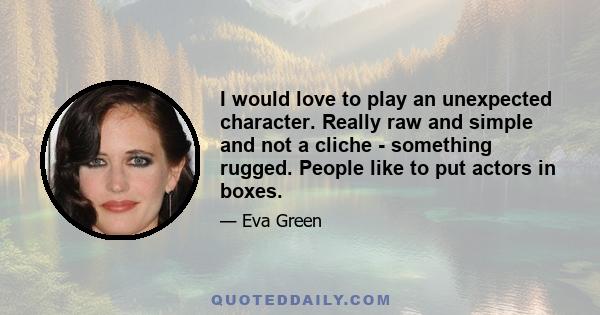 I would love to play an unexpected character. Really raw and simple and not a cliche - something rugged. People like to put actors in boxes.

— Eva Green

QUOTEDDAILY.COM